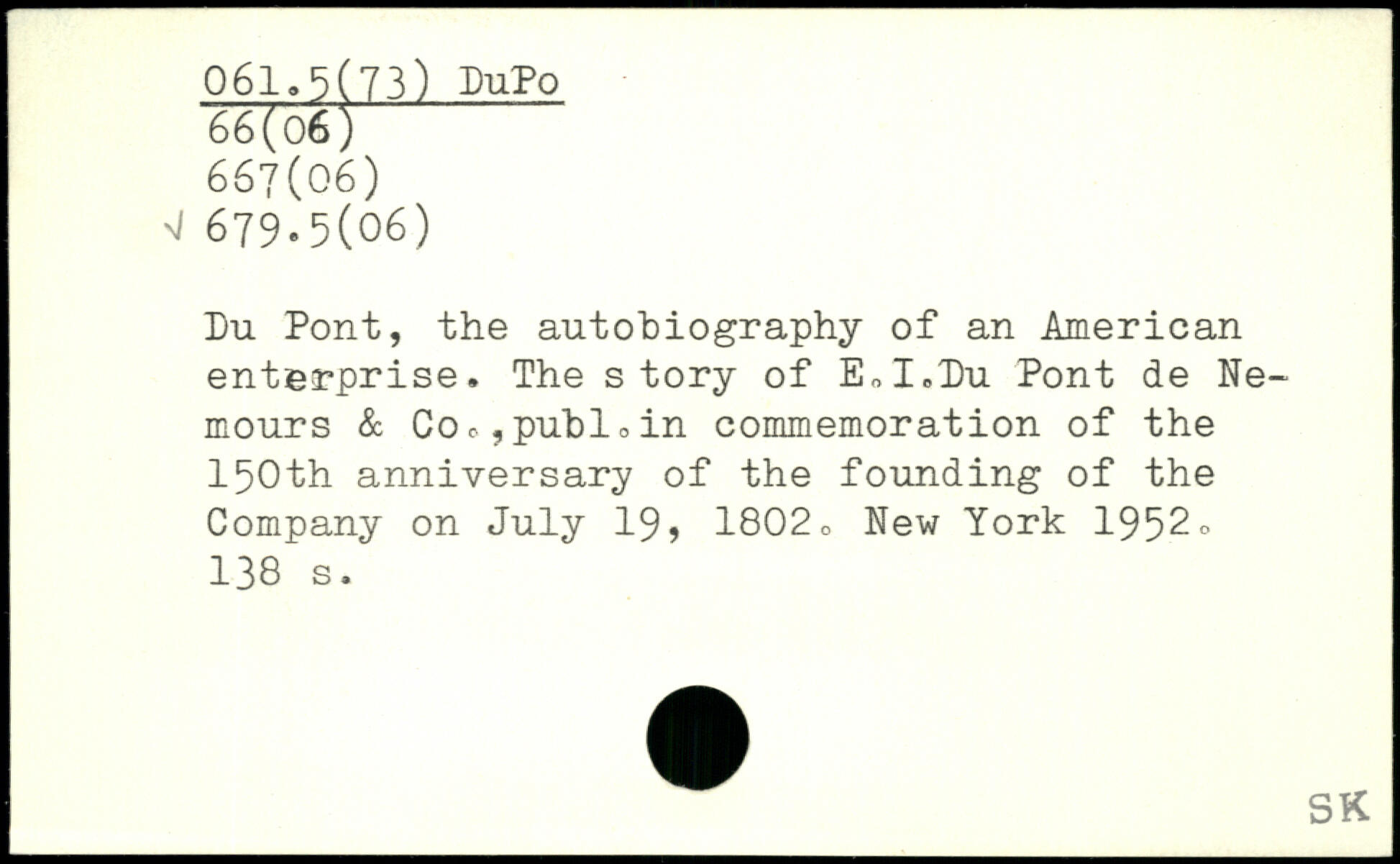 061.5(73) DuPo
66(06)
667(06)
√ 679.5(06)

Du Pont, the autobiography of an American enterprise. The s tory of E.I.Du Pont de Nemours & Co.,publ.in commemoration of the 150th anniversary of the founding of the Company on July 19, 1802. New York 1952. 138 s.

SK